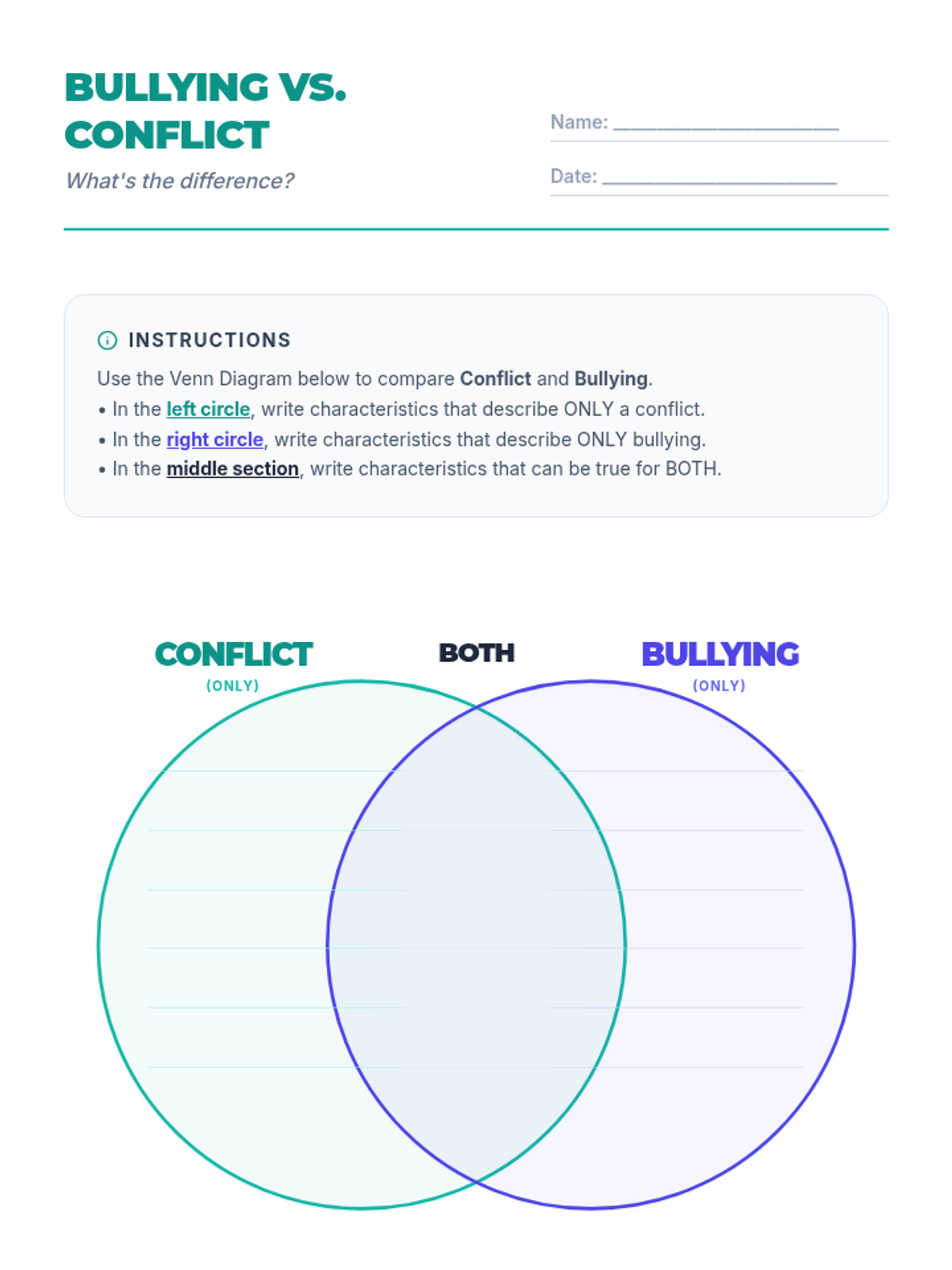 BULLYING VS. CONFLICT

What's the difference?

Name: ______________________

Date: ______________________

INSTRUCTIONS

Use the Venn Diagram below to compare Conflict and Bullying.
• In the left circle, write characteristics that describe ONLY a conflict.
• In the right circle, write characteristics that describe ONLY bullying.
• In the middle section, write characteristics that can be true for BOTH.

CONFLICT
(ONLY)

BOTH

BULLYING
(ONLY)